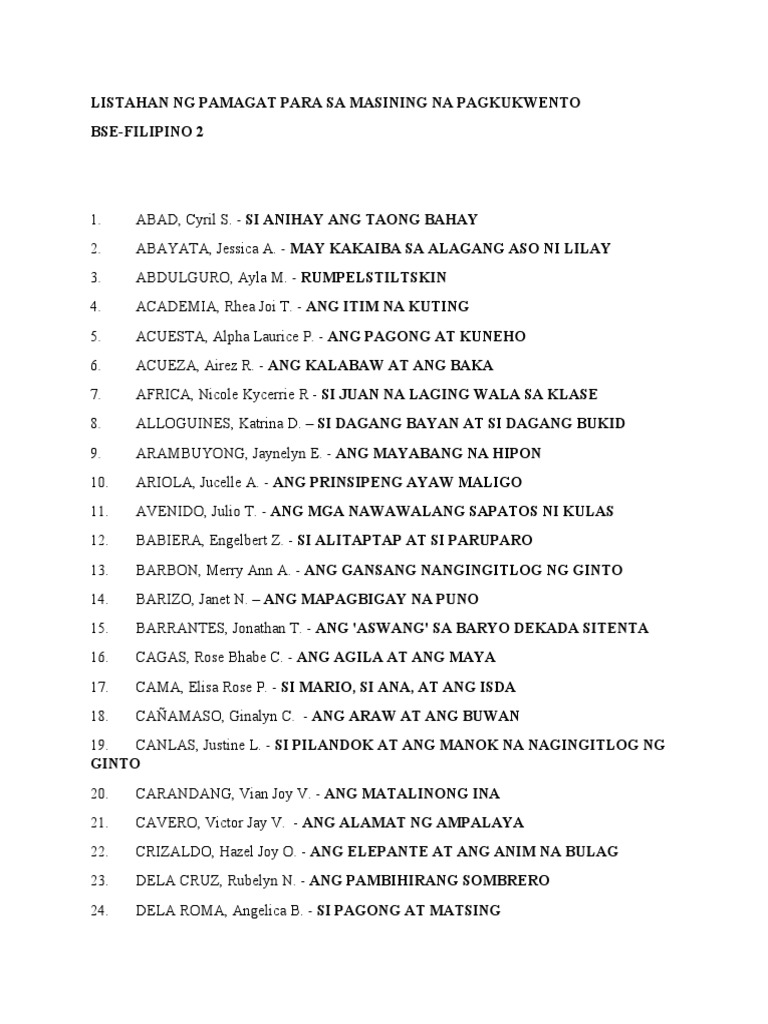 LISTAHAN NG PAMAGAT PARA SA MASINING NA PAGKUKWENTO

BSE-FILIPINO 2

1. ABAD, Cyril S. - SI ANIHAY ANG TAONG BAHAY
2. ABAYATA, Jessica A. - MAY KAKAIBA SA ALAGANG ASO NI LILAY
3. ABDULGURO, Ayla M. - RUMPELSTILTSKIN
4. ACADEMIA, Rhea Joi T. - ANG ITIM NA KUTING
5. ACUESTA, Alpha Laurice P. - ANG PAGONG AT KUNEHO
6. ACUEZA, Airez R. - ANG KALABAW AT ANG BAKA
7. AFRICA, Nicole Kycerrie R - SI JUAN NA LAGING WALA SA KLASE
8. ALLOGUINES, Katrina D. – SI DAGANG BAYAN AT SI DAGANG BUKID
9. ARAMBUYONG, Jaynelyn E. - ANG MAYABANG NA HIPON
10. ARIOLA, Jucelle A. - ANG PRINSIPENG AYAW MALIGO
11. AVENIDO, Julio T. - ANG MGA NAWAWALANG SAPATOS NI KULAS
12. BABIERA, Engelbert Z. - SI ALITAPTAP AT SI PARUPARO
13. BARBON, Merry Ann A. - ANG GANSANG NANGINGITLOG NG GINTO
14. BARIZO, Janet N. – ANG MAPAGBIGAY NA PUNO
15. BARRANTES, Jonathan T. - ANG 'ASWANG' SA BARYO DEKADA SITENTA
16. CAGAS, Rose Bhabe C. - ANG AGILA AT ANG MAYA
17. CAMA, Elisa Rose P. - SI MARIO, SI ANA, AT ANG ISDA
18. CAÑAMASO, Ginalyn C. - ANG ARAW AT ANG BUWAN
19. CANLAS, Justine L. - SI PILANDOK AT ANG MANOK NA NAGINGITLOG NG GINTO
20. CARANDANG, Vian Joy V. - ANG MATALINONG INA
21. CAVERO, Victor Jay V. - ANG ALAMAT NG AMPALAYA
22. CRIZALDO, Hazel Joy O. - ANG ELEPANTE AT ANG ANIM NA BULAG
23. DELA CRUZ, Rubelyn N. - ANG PAMBIHIRANG SOMBRERO
24. DELA ROMA, Angelica B. - SI PAGONG AT MATSING